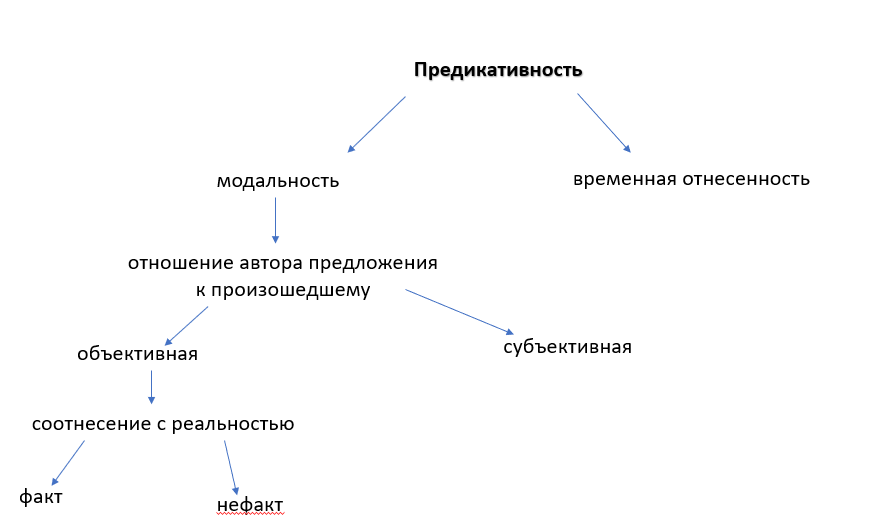 Предикативность

модальность

временная отнесенность

отношение автора предложения к произошедшему

объективная

субъективная

соотнесение с реальностью

факт

нефакт